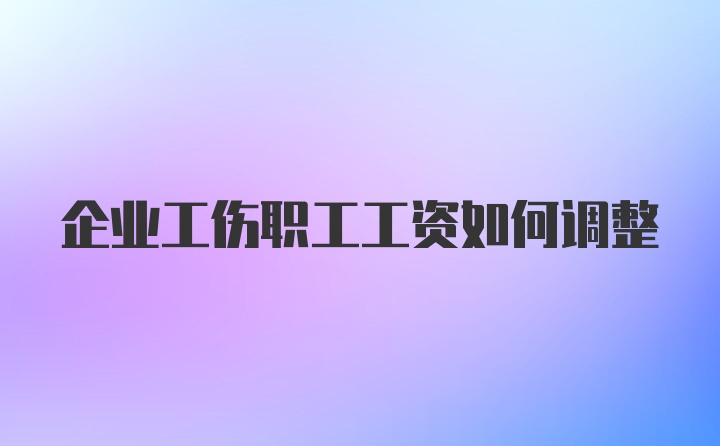 企业工伤职工工资如何调整